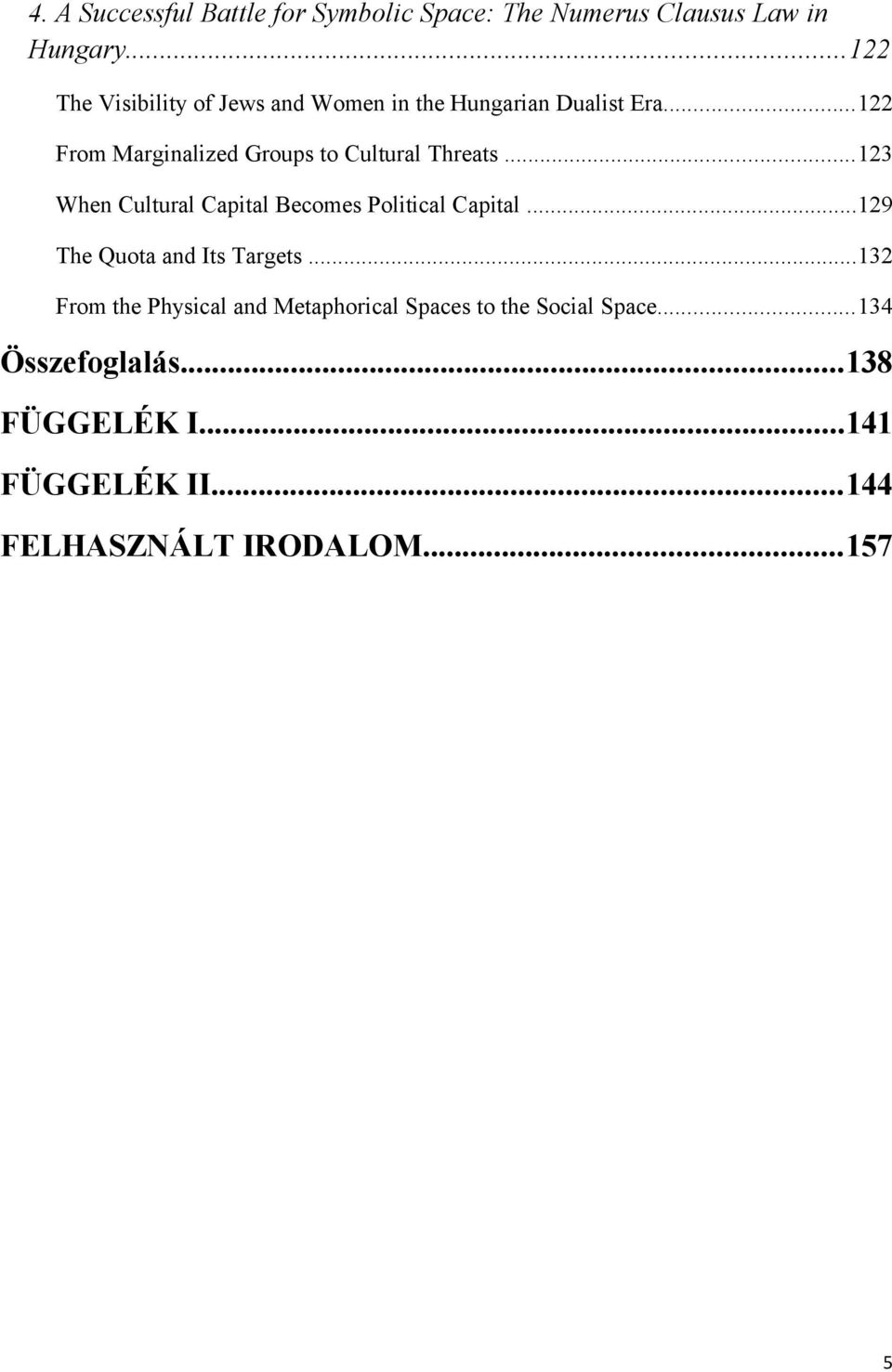 4. A Successful Battle for Symbolic Space: The Numerus Clausus Law in Hungary...122

The Visibility of Jews and Women in the Hungarian Dualist Era...122

From Marginalized Groups to Cultural Threats...123

When Cultural Capital Becomes Political Capital...129

The Quota and Its Targets...132

From the Physical and Metaphorical Spaces to the Social Space...134

Összefoglalás...138

FÜGGELÉK I...141

FÜGGELÉK II...144

FELHASZNÁLT IRODALOM...157

5